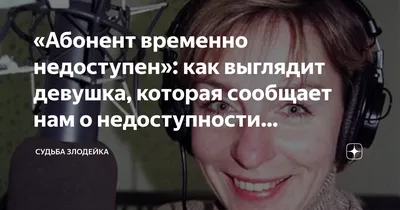 «Абонент временно недоступен»: как выглядит девушка, которая сообщает нам о недоступности...

СУДЬБА ЗЛОДЕЙКА